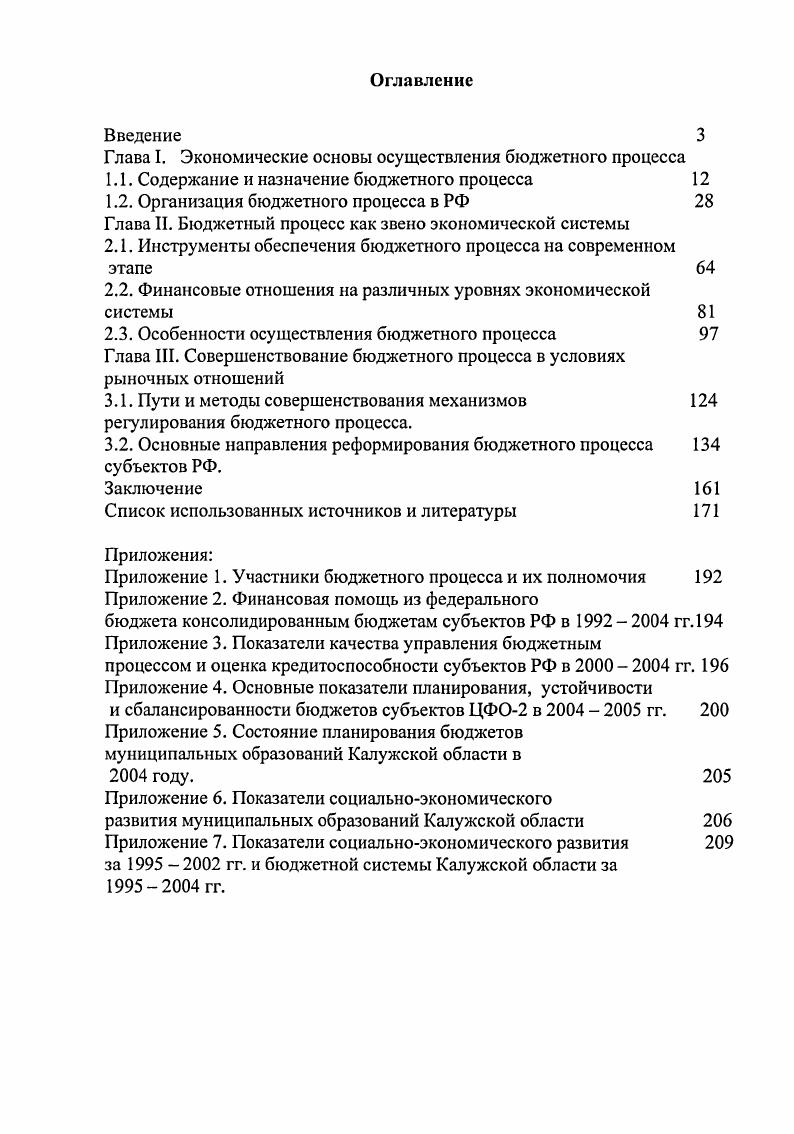 Оглавление

Введение 3
Глава I. Экономические основы осуществления бюджетного процесса
1.1. Содержание и назначение бюджетного процесса 12
1.2. Организация бюджетного процесса в РФ 28
Глава II. Бюджетный процесс как звено экономической системы
2.1. Инструменты обеспечения бюджетного процесса на современном этапе 64
2.2. Финансовые отношения на различных уровнях экономической системы 81
2.3. Особенности осуществления бюджетного процесса 97
Глава III. Совершенствование бюджетного процесса в условиях рыночных отношений
3.1. Пути и методы совершенствования механизмов регулирования бюджетного процесса. 124
3.2. Основные направления реформирования бюджетного процесса субъектов РФ. 134
Заключение 161
Список использованных источников и литературы 171

Приложения:
Приложение 1. Участники бюджетного процесса и их полномочия 192
Приложение 2. Финансовая помощь из федерального бюджета консолидированным бюджетам субъектов РФ в 1992 – 2004 гг.194
Приложение 3. Показатели качества управления бюджетным процессом и оценка кредитоспособности субъектов РФ в 2000 – 2004 гг. 196
Приложение 4. Основные показатели планирования, устойчивости и сбалансированности бюджетов субъектов ЦФО-2 в 2004 – 2005 гг. 200
Приложение 5. Состояние планирования бюджетов муниципальных образований Калужской области в 2004 году. 205
Приложение 6. Показатели социально-экономического развития муниципальных образований Калужской области 206
Приложение 7. Показатели социально-экономического развития за 1995 – 2002 гг. и бюджетной системы Калужской области за 1995 – 2004 гг. 209